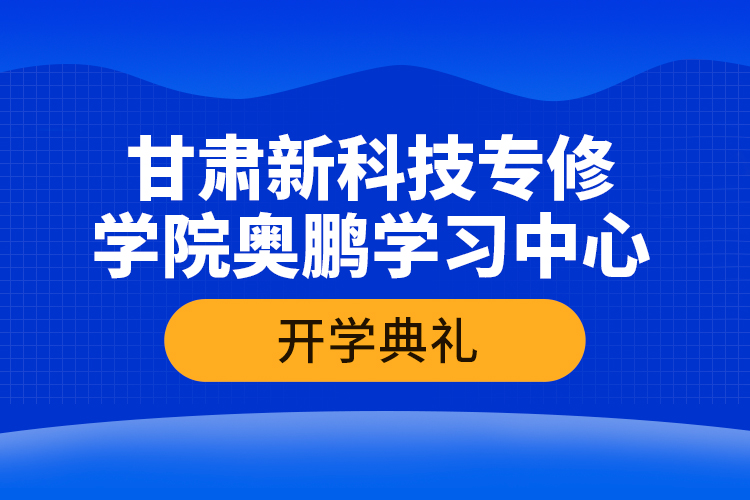 甘肃新科技专修学院奥鹏学习中心

开学典礼